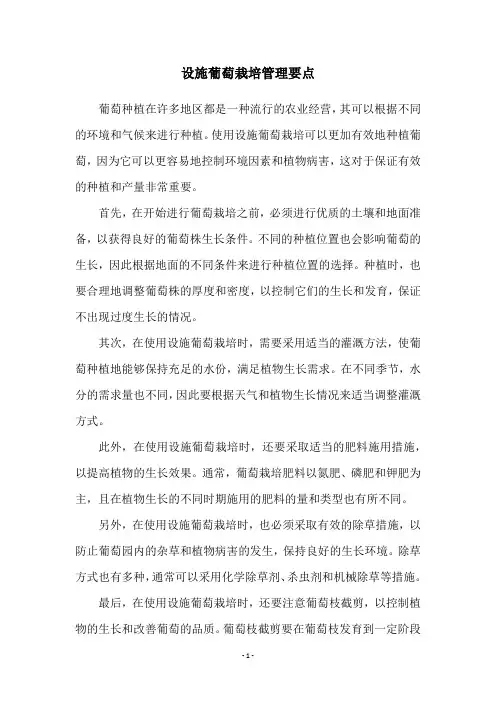 设施葡萄栽培管理要点

葡萄种植在许多地区都是一种流行的农业经营，其可以根据不同的环境和气候来进行种植。使用设施葡萄栽培可以更加有效地种植葡萄，因为它可以更容易地控制环境因素和植物病害，这对于保证有效的种植和产量非常重要。

首先，在开始进行葡萄栽培之前，必须进行优质的土壤和地面准备，以获得良好的葡萄株生长条件。不同的种植位置也会影响葡萄的生长，因此根据地面的不同条件来进行种植位置的选择。种植时，也要合理地调整葡萄株的厚度和密度，以控制它们的生长和发育，保证不出现过度生长的情况。

其次，在使用设施葡萄栽培时，需要采用适当的灌溉方法，使葡萄种植地能够保持充足的水份，满足植物生长需求。在不同季节，水分的需求量也不同，因此要根据天气和植物生长情况来适当调整灌溉方式。

此外，在使用设施葡萄栽培时，还要采取适当的肥料施用措施，以提高植物的生长效果。通常，葡萄栽培肥料以氮肥、磷肥和钾肥为主，且在植物生长的不同时期施用的肥料的量和类型也有所不同。

另外，在使用设施葡萄栽培时，也必须采取有效的除草措施，以防止葡萄园内的杂草和植物病害的发生，保持良好的生长环境。除草方式也有多种，通常可以采用化学除草剂、杀虫剂和机械除草等措施。

最后，在使用设施葡萄栽培时，还要注意葡萄枝截剪，以控制植物的生长和改善葡萄的品质。葡萄枝截剪要在葡萄枝发育到一定阶段

- 1 -